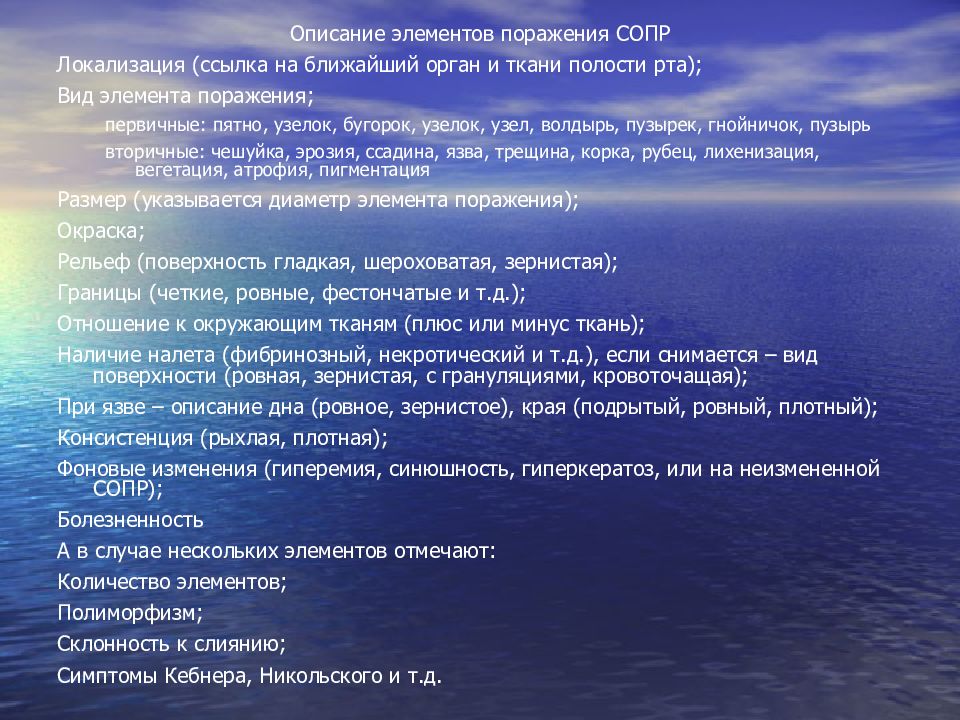 Описание элементов поражения СОПР

Локализация (ссылка на ближайший орган и ткани полости рта);

Вид элемента поражения;

первичные: пятно, узелок, бугорок, узелок, узел, волдырь, пузырек, гнойничок, пузырь

вторичные: чешуйка, эрозия, ссадина, язва, трещина, корка, рубец, лихенизация, вегетация, атрофия, пигментация

Размер (указывается диаметр элемента поражения);

Окраска;

Рельеф (поверхность гладкая, шероховатая, зернистая);

Границы (четкие, ровные, фестончатые и т.д.);

Отношение к окружающим тканям (плюс или минус ткань);

Наличие налета (фибринозный, некротический и т.д.), если снимается – вид поверхности (ровная, зернистая, с грануляциями, кровоточащая);

При язве – описание дна (ровное, зернистое), края (подрытый, ровный, плотный);

Консистенция (рыхлая, плотная);

Фоновые изменения (гиперемия, синюшность, гиперкератоз, или на неизмененной СОПР);

Болезненность

А в случае нескольких элементов отмечают:

Количество элементов;

Полиморфизм;

Склонность к слиянию;

Симптомы Кебнера, Никольского и т.д.